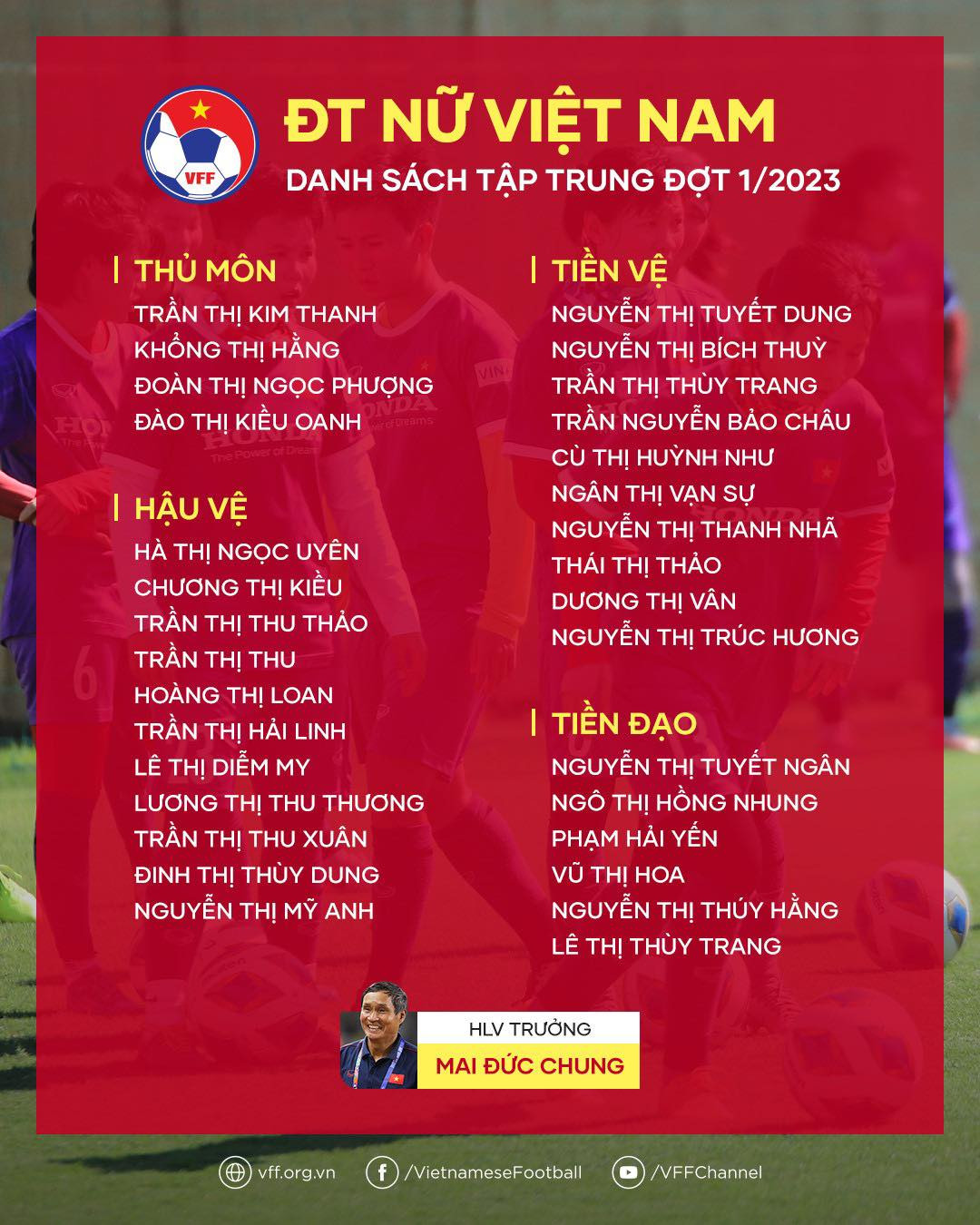 VFF

ĐT NỮ VIỆT NAM
DANH SÁCH TẬP TRUNG ĐỢT 1/2023

THỦ MÔN
TRẦN THỊ KIM THANH
KHỔNG THỊ HẰNG
ĐOÀN THỊ NGỌC PHƯỢNG
ĐÀO THỊ KIỀU OANH

HẬU VỆ
HÀ THỊ NGỌC UYÊN
CHƯƠNG THỊ KIỀU
TRẦN THỊ THU THẢO
TRẦN THỊ THU
HOÀNG THỊ LOAN
TRẦN THỊ HẢI LINH
LÊ THỊ DIỄM MY
LƯƠNG THỊ THU THƯƠNG
TRẦN THỊ THU XUÂN
ĐINH THỊ THÙY DUNG
NGUYỄN THỊ MỸ ANH

TIỀN VỆ
NGUYỄN THỊ TUYẾT DUNG
NGUYỄN THỊ BÍCH THUỲ
TRẦN THỊ THÙY TRANG
TRẦN NGUYỄN BẢO CHÂU
CÙ THỊ HUỲNH NHƯ
NGÂN THỊ VẠN SỰ
NGUYỄN THỊ THANH NHÃ
THÁI THỊ THẢO
DƯƠNG THỊ VÂN
NGUYỄN THỊ TRÚC HƯƠNG

TIỀN ĐẠO
NGUYỄN THỊ TUYẾT NGÂN
NGÔ THỊ HỒNG NHUNG
PHẠM HẢI YẾN
VŨ THỊ HOA
NGUYỄN THỊ THÚY HẰNG
LÊ THỊ THÙY TRANG

HLV TRƯỞNG
MAI ĐỨC CHUNG

vff.org.vn
/VietnameseFootball
/VFFChannel